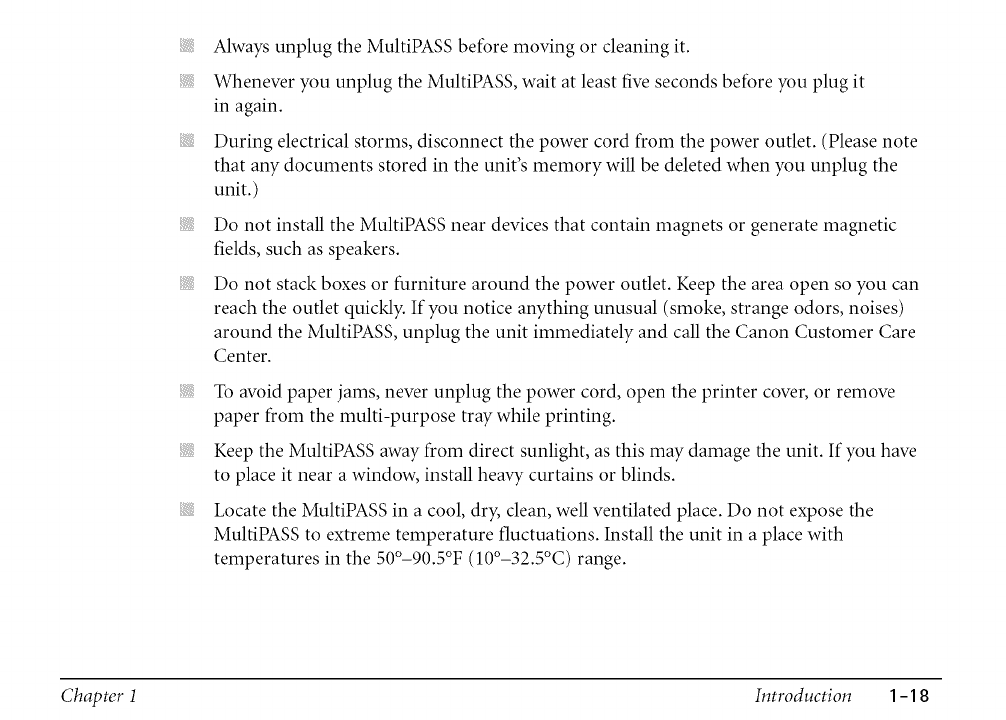 Always unplug the MultiPASS before moving or cleaning it.

Whenever you unplug the MultiPASS, wait at least five seconds before you plug it in again.

During electrical storms, disconnect the power cord from the power outlet. (Please note that any documents stored in the unit's memory will be deleted when you unplug the unit.)

Do not install the MultiPASS near devices that contain magnets or generate magnetic fields, such as speakers.

Do not stack boxes or furniture around the power outlet. Keep the area open so you can reach the outlet quickly. If you notice anything unusual (smoke, strange odors, noises) around the MultiPASS, unplug the unit immediately and call the Canon Customer Care Center.

To avoid paper jams, never unplug the power cord, open the printer cover, or remove paper from the multi-purpose tray while printing.

Keep the MultiPASS away from direct sunlight, as this may damage the unit. If you have to place it near a window, install heavy curtains or blinds.

Locate the MultiPASS in a cool, dry, clean, well ventilated place. Do not expose the MultiPASS to extreme temperature fluctuations. Install the unit in a place with temperatures in the 50°–90.5°F (10°–32.5°C) range.

Chapter 1 Introduction 1-18